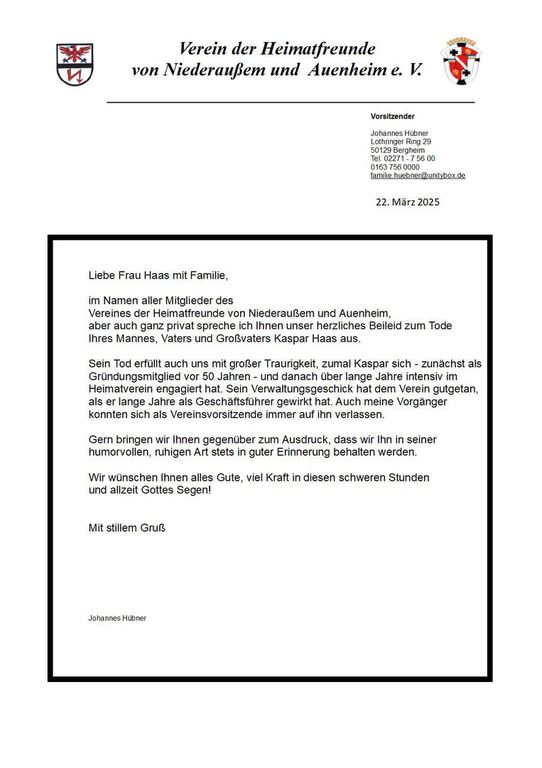 Verein der Heimatfreunde von Niederaußem und Auenheim e. V.

Vorsitzender

Johannes Hübner
Lothringer Ring 29
50129 Bergheim
Tel. 02271 - 7 56 00
0163 756 0000
familie.huebner@unitybox.de

22. März 2025

Liebe Frau Haas mit Familie,

im Namen aller Mitglieder des Vereines der Heimatfreunde von Niederaußem und Auenheim, aber auch ganz privat spreche ich Ihnen unser herzliches Beileid zum Tode Ihres Mannes, Vaters und Großvaters Kaspar Haas aus.

Sein Tod erfüllt auch uns mit großer Traurigkeit, zumal Kaspar sich - zunächst als Gründungsmitglied vor 50 Jahren - und danach über lange Jahre intensiv im Heimatverein engagiert hat. Sein Verwaltungsgeschick hat dem Verein gutgetan, als er lange Jahre als Geschäftsführer gewirkt hat. Auch meine Vorgänger konnten sich als Vereinsvorsitzende immer auf ihn verlassen.

Gern bringen wir Ihnen gegenüber zum Ausdruck, dass wir Ihn in seiner humorvollen, ruhigen Art stets in guter Erinnerung behalten werden.

Wir wünschen Ihnen alles Gute, viel Kraft in diesen schweren Stunden und allzeit Gottes Segen!

Mit stillem Gruß

Johannes Hübner